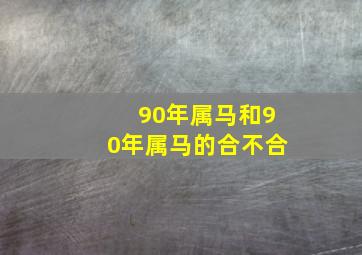 90年属马和90年属马的合不合